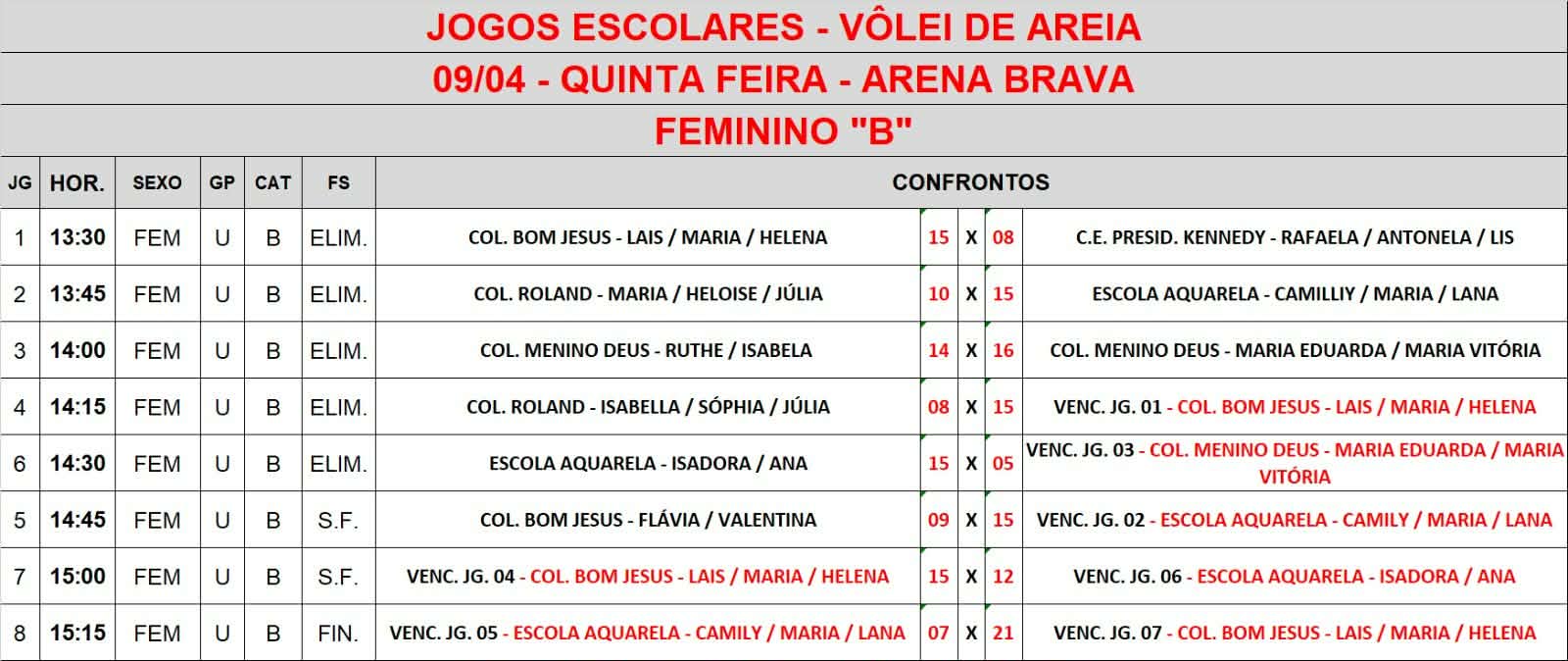 JOGOS ESCOLARES - VÔLEI DE AREIA
09/04 - QUINTA FEIRA - ARENA BRAVA
FEMININO "B"

| JG | HOR. | SEXO | GP | CAT | FS | CONFRONTOS | | | | |
|---|---|---|---|---|---|---|---|---|---|---|
| 1 | 13:30 | FEM | U | B | ELIM. | COL. BOM JESUS - LAIS / MARIA / HELENA | 15 | X | 08 | C.E. PRESID. KENNEDY - RAFAELA / ANTONELA / LIS |
| 2 | 13:45 | FEM | U | B | ELIM. | COL. ROLAND - MARIA / HELOISE / JÚLIA | 10 | X | 15 | ESCOLA AQUARELA - CAMILLIY / MARIA / LANA |
| 3 | 14:00 | FEM | U | B | ELIM. | COL. MENINO DEUS - RUTHE / ISABELA | 14 | X | 16 | COL. MENINO DEUS - MARIA EDUARDA / MARIA VITÓRIA |
| 4 | 14:15 | FEM | U | B | ELIM. | COL. ROLAND - ISABELLA / SÓPHIA / JÚLIA | 08 | X | 15 | VENC. JG. 01 - COL. BOM JESUS - LAIS / MARIA / HELENA |
| 6 | 14:30 | FEM | U | B | ELIM. | ESCOLA AQUARELA - ISADORA / ANA | 15 | X | 05 | VENC. JG. 03 - COL. MENINO DEUS - MARIA EDUARDA / MARIA VITÓRIA |
| 5 | 14:45 | FEM | U | B | S.F. | COL. BOM JESUS - FLÁVIA / VALENTINA | 09 | X | 15 | VENC. JG. 02 - ESCOLA AQUARELA - CAMILY / MARIA / LANA |
| 7 | 15:00 | FEM | U | B | S.F. | VENC. JG. 04 - COL. BOM JESUS - LAIS / MARIA / HELENA | 15 | X | 12 | VENC. JG. 06 - ESCOLA AQUARELA - ISADORA / ANA |
| 8 | 15:15 | FEM | U | B | FIN. | VENC. JG. 05 - ESCOLA AQUARELA - CAMILY / MARIA / LANA | 07 | X | 21 | VENC. JG. 07 - COL. BOM JESUS - LAIS / MARIA / HELENA |